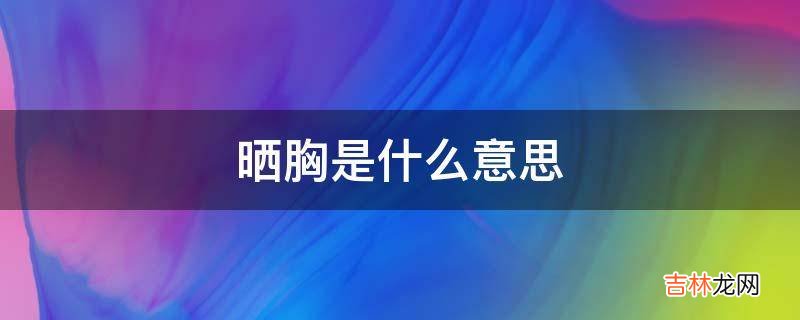 晒胸是什么意思

吉林龙网